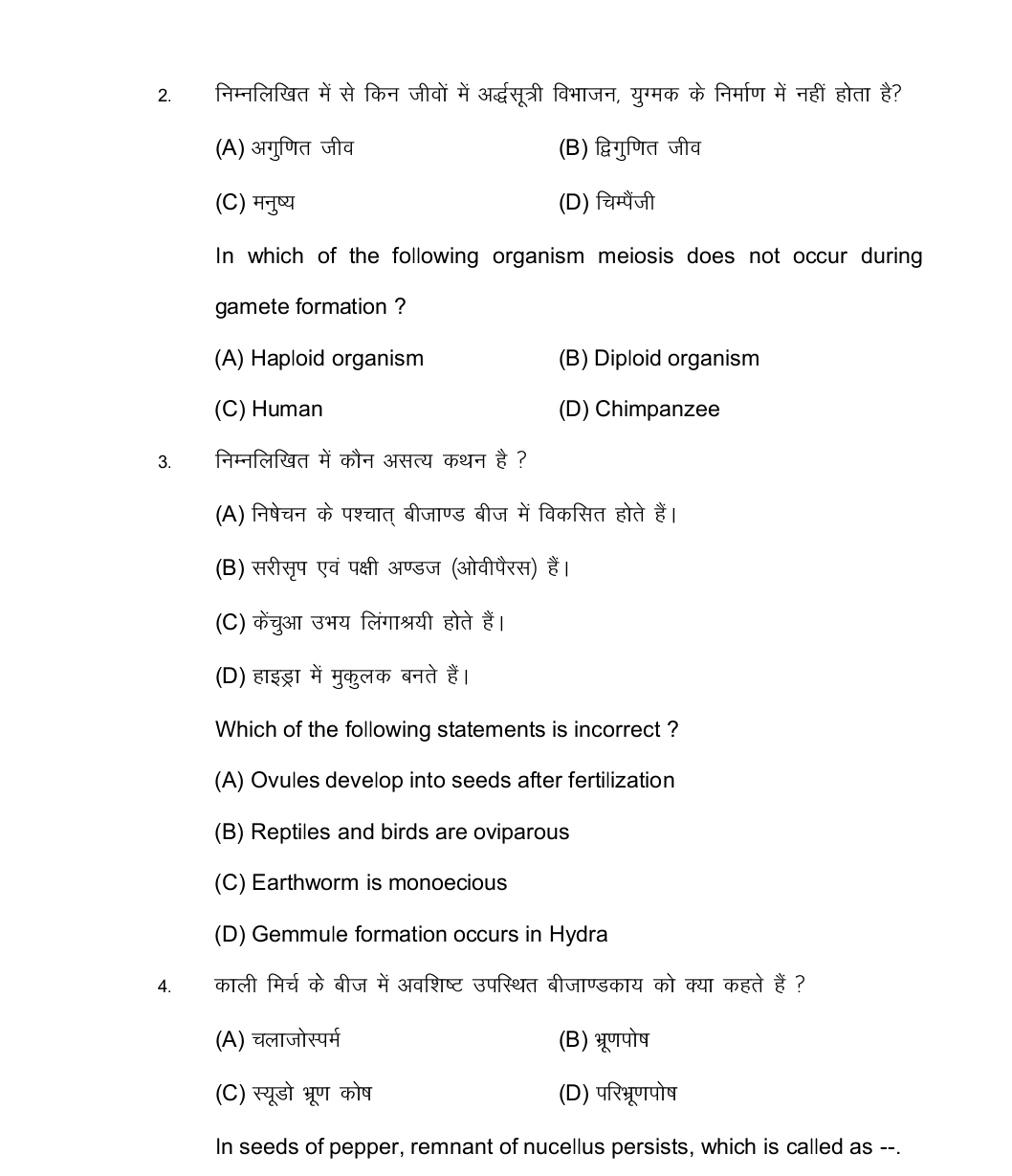 2. निम्नलिखित में से किन जीवों में अर्द्धसूत्री विभाजन, युग्मक के निर्माण में नहीं होता है?

(A) अगुणित जीव (B) द्विगुणित जीव

(C) मनुष्य (D) चिम्पैंजी

In which of the following organism meiosis does not occur during gamete formation ?

(A) Haploid organism (B) Diploid organism

(C) Human (D) Chimpanzee

3. निम्नलिखित में कौन असत्य कथन है ?

(A) निषेचन के पश्चात् बीजाण्ड बीज में विकसित होते हैं।

(B) सरीसृप एवं पक्षी अण्डज (ओवीपैरस) हैं।

(C) केंचुआ उभय लिंगाश्रयी होते हैं।

(D) हाइड्रा में मुकुलक बनते हैं।

Which of the following statements is incorrect ?

(A) Ovules develop into seeds after fertilization

(B) Reptiles and birds are oviparous

(C) Earthworm is monoecious

(D) Gemmule formation occurs in Hydra

4. काली मिर्च के बीज में अवशिष्ट उपस्थित बीजाण्डकाय को क्या कहते हैं ?

(A) चलाजोस्पर्म (B) भ्रूणपोष

(C) स्यूडो भ्रूण कोष (D) परिभ्रूणपोष

In seeds of pepper, remnant of nucellus persists, which is called as --.